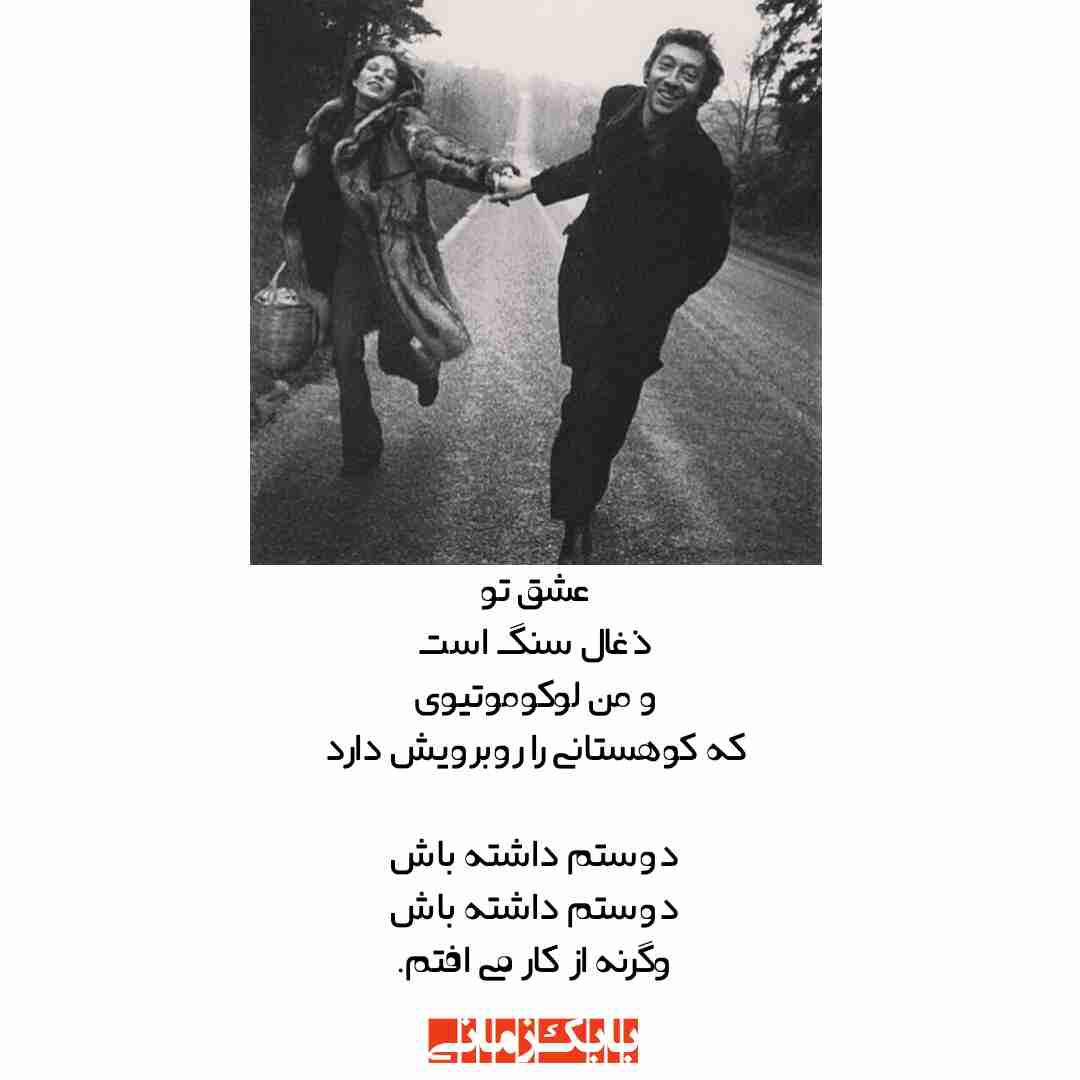 عشق تو
ذغال سنگ است
و من لوکوموتیوی
که کوهستانی را روبرویش دارد

دوستم داشته باش
دوستم داشته باش
وگرنه از کار می افتم.

بابک زمانی